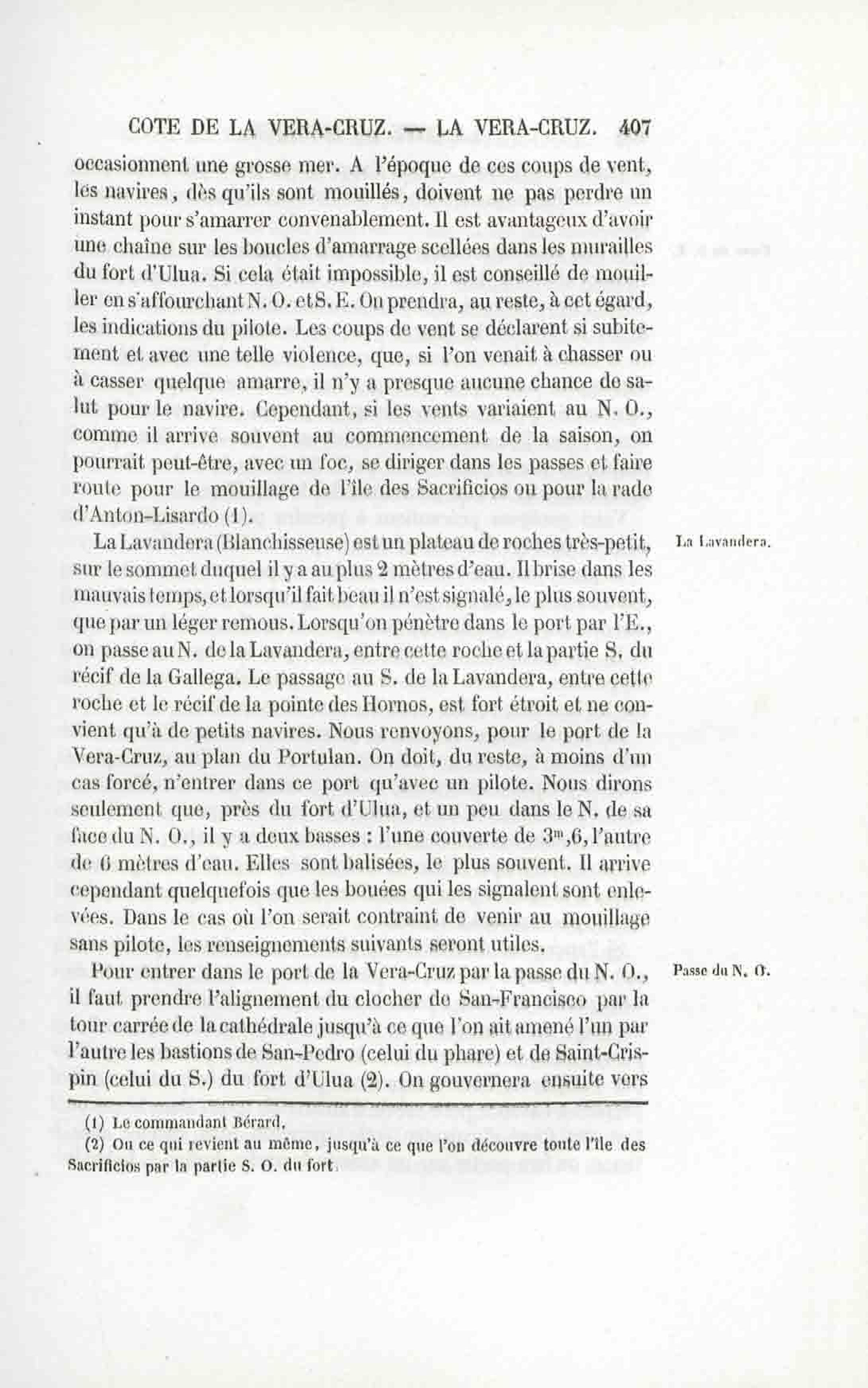 COTE DE LA VERA-CRUZ. — LA VERA-CRUZ. 407

occasionnent une grosse mer. A l'époque de ces coups de vent, les navires, dès qu'ils sont mouillés, doivent ne pas perdre un instant pour s'amarrer convenablement. Il est avantageux d'avoir une chaîne sur les boucles d'amarrage scellées dans les murailles du fort d'Ulua. Si cela était impossible, il est conseillé de mouiller en s'affourchant N. O. et S. E. On prendra, au reste, à cet égard, les indications du pilote. Les coups de vent se déclarent si subitement et avec une telle violence, que, si l'on venait à chasser ou à casser quelque amarre, il n'y a presque aucune chance de salut pour le navire. Cependant, si les vents variaient au N. O., comme il arrive souvent au commencement de la saison, on pourrait peut-être, avec un foc, se diriger dans les passes et faire route pour le mouillage de l'île des Sacrificios ou pour la rade d'Anton-Lisardo (1).

La Lavandera.

La Lavandera (Blanchisseuse) est un plateau de roches très-petit, sur le sommet duquel il y a au plus 2 mètres d'eau. Il brise dans les mauvais temps, et lorsqu'il fait beau il n'est signalé, le plus souvent, que par un léger remous. Lorsqu'on pénètre dans le port par l'E., on passe au N. de la Lavandera, entre cette roche et la partie S. du récif de la Gallega. Le passage au S. de la Lavandera, entre cette roche et le récif de la pointe des Hornos, est fort étroit et ne convient qu'à de petits navires. Nous renvoyons, pour le port de la Vera-Cruz, au plan du Portulan. On doit, du reste, à moins d'un cas forcé, n'entrer dans ce port qu'avec un pilote. Nous dirons seulement que, près du fort d'Ulua, et un peu dans le N. de sa face du N. O., il y a deux basses : l'une couverte de $3^m,6$, l'autre de 6 mètres d'eau. Elles sont balisées, le plus souvent. Il arrive cependant quelquefois que les bouées qui les signalent sont enlevées. Dans le cas où l'on serait contraint de venir au mouillage sans pilote, les renseignements suivants seront utiles.

Passe du N. O.

Pour entrer dans le port de la Vera-Cruz par la passe du N. O., il faut prendre l'alignement du clocher de San-Francisco par la tour carrée de la cathédrale jusqu'à ce que l'on ait amené l'un par l'autre les bastions de San-Pedro (celui du phare) et de Saint-Crispin (celui du S.) du fort d'Ulua (2). On gouvernera ensuite vers

(1) Le commandant Bérard.
(2) Ou ce qui revient au même, jusqu'à ce que l'on découvre toute l'île des Sacrificios par la partie S. O. du fort.